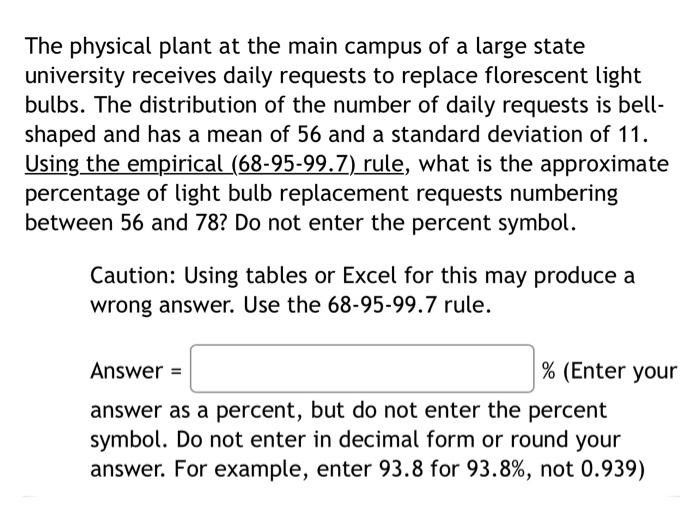 The physical plant at the main campus of a large state university receives daily requests to replace florescent light bulbs. The distribution of the number of daily requests is bell-shaped and has a mean of 56 and a standard deviation of 11. Using the empirical (68-95-99.7) rule, what is the approximate percentage of light bulb replacement requests numbering between 56 and 78? Do not enter the percent symbol.

Caution: Using tables or Excel for this may produce a wrong answer. Use the 68-95-99.7 rule.

Answer = % (Enter your answer as a percent, but do not enter the percent symbol. Do not enter in decimal form or round your answer. For example, enter 93.8 for 93.8%, not 0.939)